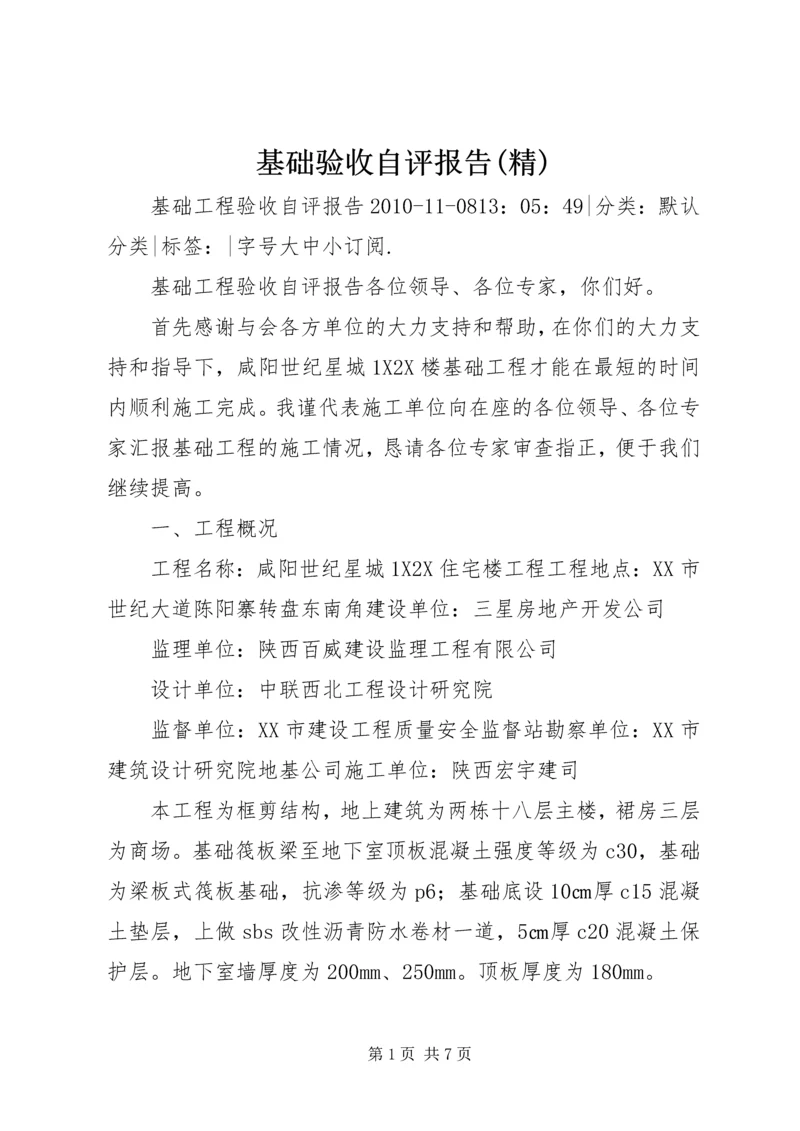 基础验收自评报告(精)

基础工程验收自评报告 2010-11-0813：05：49|分类：默认分类|标签：|字号大中小订阅.

基础工程验收自评报告各位领导、各位专家，你们好。

首先感谢与会各方单位的大力支持和帮助，在你们的大力支持和指导下，咸阳世纪星城 1X2X 楼基础工程才能在最短的时间内顺利施工完成。我谨代表施工单位向在座的各位领导、各位专家汇报基础工程的施工情况，恳请各位专家审查指正，便于我们继续提高。

一、工程概况

工程名称：咸阳世纪星城 1X2X 住宅楼工程工程地点：XX 市世纪大道陈阳寨转盘东南角建设单位：三星房地产开发公司

监理单位：陕西百威建设监理工程有限公司

设计单位：中联西北工程设计研究院

监督单位：XX 市建设工程质量安全监督站勘察单位：XX 市建筑设计研究院地基公司施工单位：陕西宏宇建司

本工程为框剪结构，地上建筑为两栋十八层主楼，裙房三层为商场。基础筏板梁至地下室顶板混凝土强度等级为 c30，基础为梁板式筏板基础，抗渗等级为 p6；基础底设 10cm厚 c15 混凝土垫层，上做 sbs 改性沥青防水卷材一道，5cm厚 c20 混凝土保护层。地下室墙厚度为 200mm、250mm。顶板厚度为 180mm。

第 1 页 共 7 页